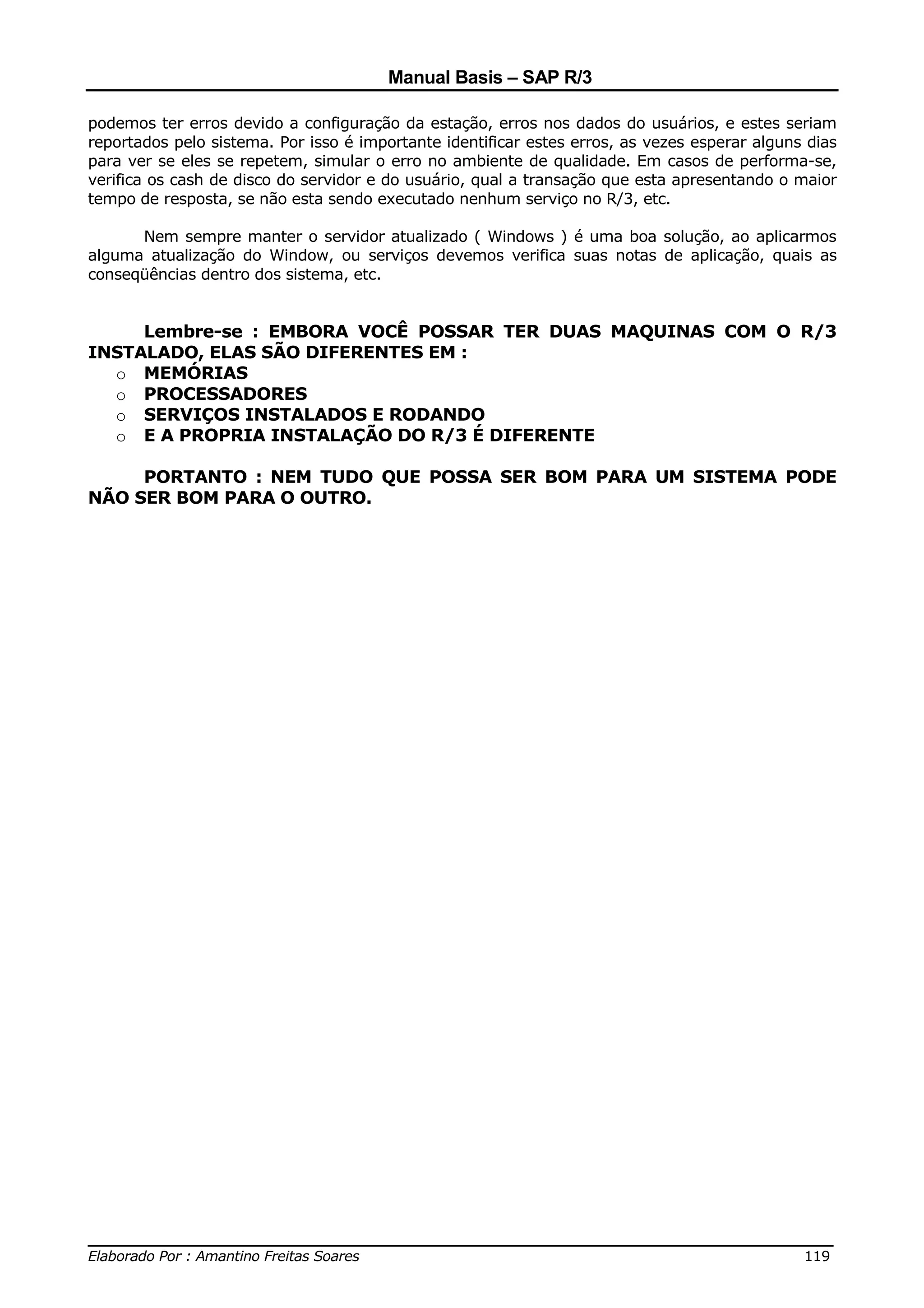 Manual Basis – SAP R/3

podemos ter erros devido a configuração da estação, erros nos dados do usuários, e estes seriam reportados pelo sistema. Por isso é importante identificar estes erros, as vezes esperar alguns dias para ver se eles se repetem, simular o erro no ambiente de qualidade. Em casos de performa-se, verifica os cash de disco do servidor e do usuário, qual a transação que esta apresentando o maior tempo de resposta, se não esta sendo executado nenhum serviço no R/3, etc.

Nem sempre manter o servidor atualizado ( Windows ) é uma boa solução, ao aplicarmos alguma atualização do Window, ou serviços devemos verifica suas notas de aplicação, quais as conseqüências dentro dos sistema, etc.

Lembre-se : EMBORA VOCÊ POSSAR TER DUAS MAQUINAS COM O R/3 INSTALADO, ELAS SÃO DIFERENTES EM :
o MEMÓRIAS
o PROCESSADORES
o SERVIÇOS INSTALADOS E RODANDO
o E A PROPRIA INSTALAÇÃO DO R/3 É DIFERENTE

PORTANTO : NEM TUDO QUE POSSA SER BOM PARA UM SISTEMA PODE NÃO SER BOM PARA O OUTRO.

Elaborado Por : Amantino Freitas Soares 119